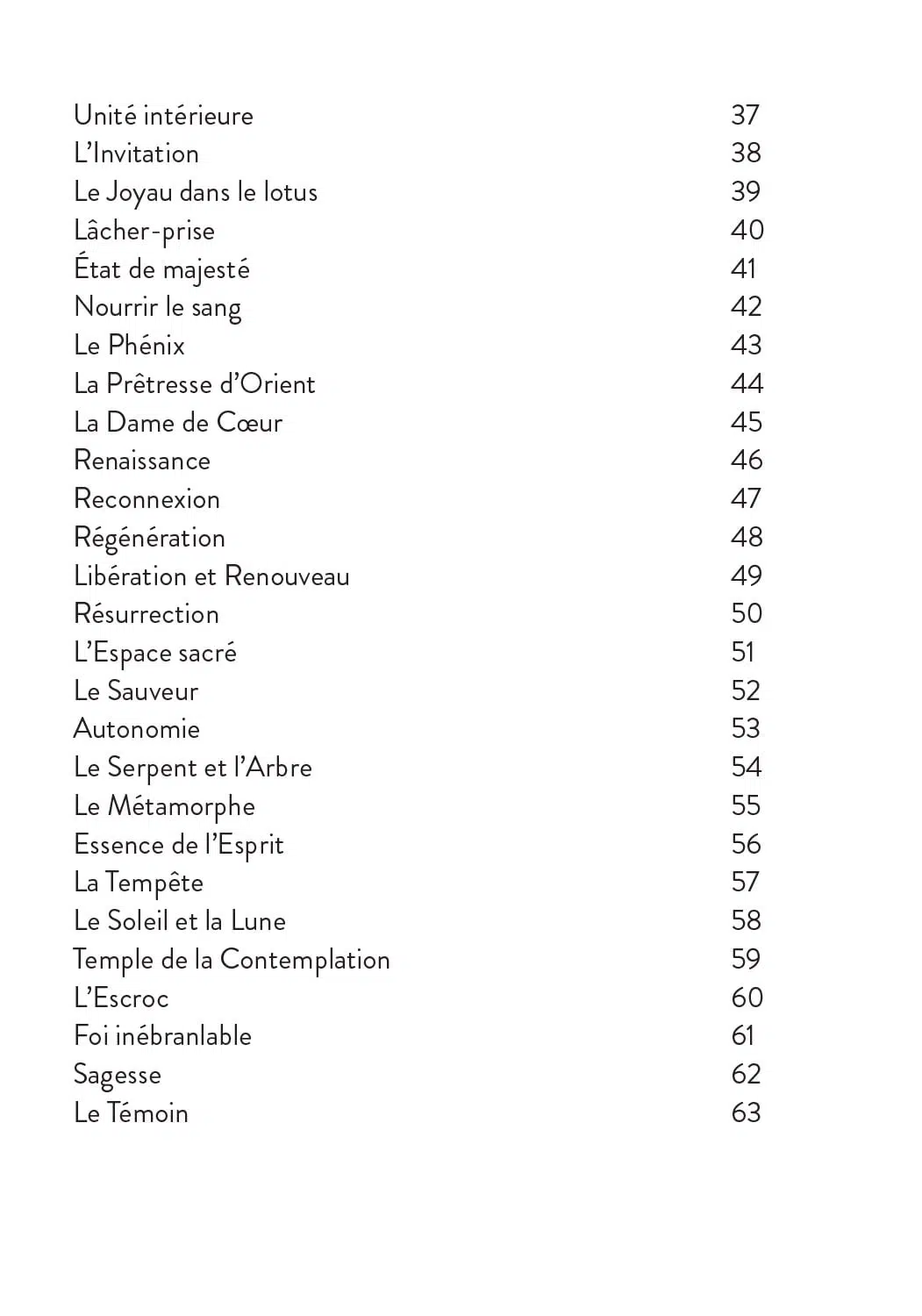 Unité intérieure 37
L'Invitation 38
Le Joyau dans le lotus 39
Lâcher-prise 40
État de majesté 41
Nourrir le sang 42
Le Phénix 43
La Prêtresse d'Orient 44
La Dame de Cœur 45
Renaissance 46
Reconnexion 47
Régénération 48
Libération et Renouveau 49
Résurrection 50
L'Espace sacré 51
Le Sauveur 52
Autonomie 53
Le Serpent et l'Arbre 54
Le Métamorphe 55
Essence de l'Esprit 56
La Tempête 57
Le Soleil et la Lune 58
Temple de la Contemplation 59
L'Escroc 60
Foi inébranlable 61
Sagesse 62
Le Témoin 63